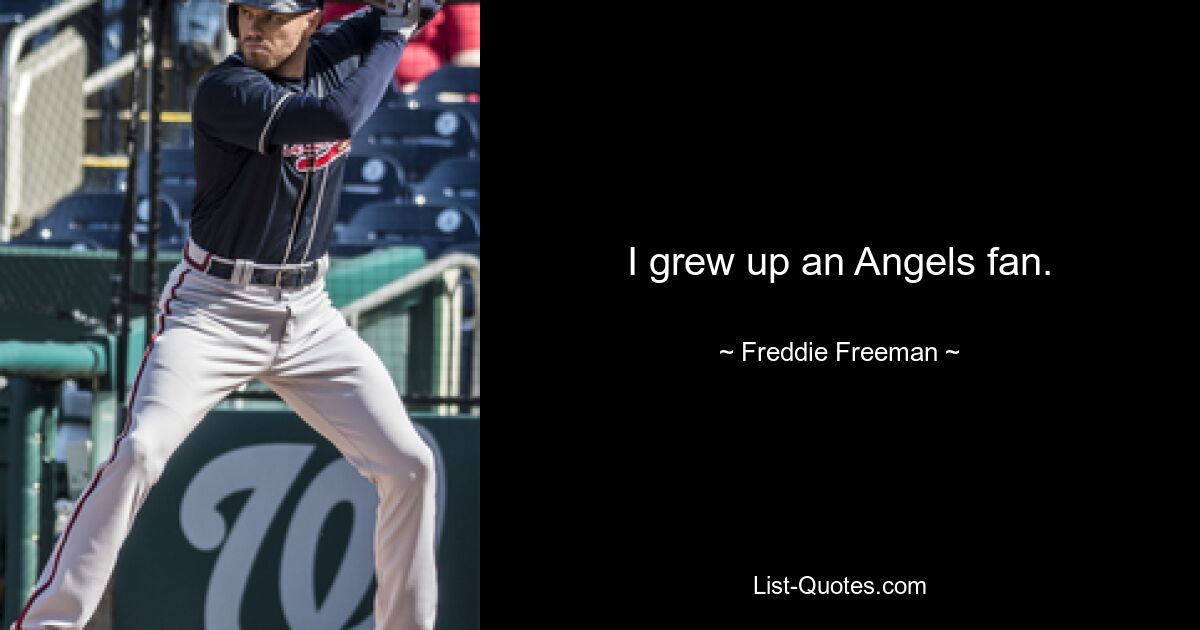 I grew up an Angels fan.

~ Freddie Freeman ~

List-Quotes.com